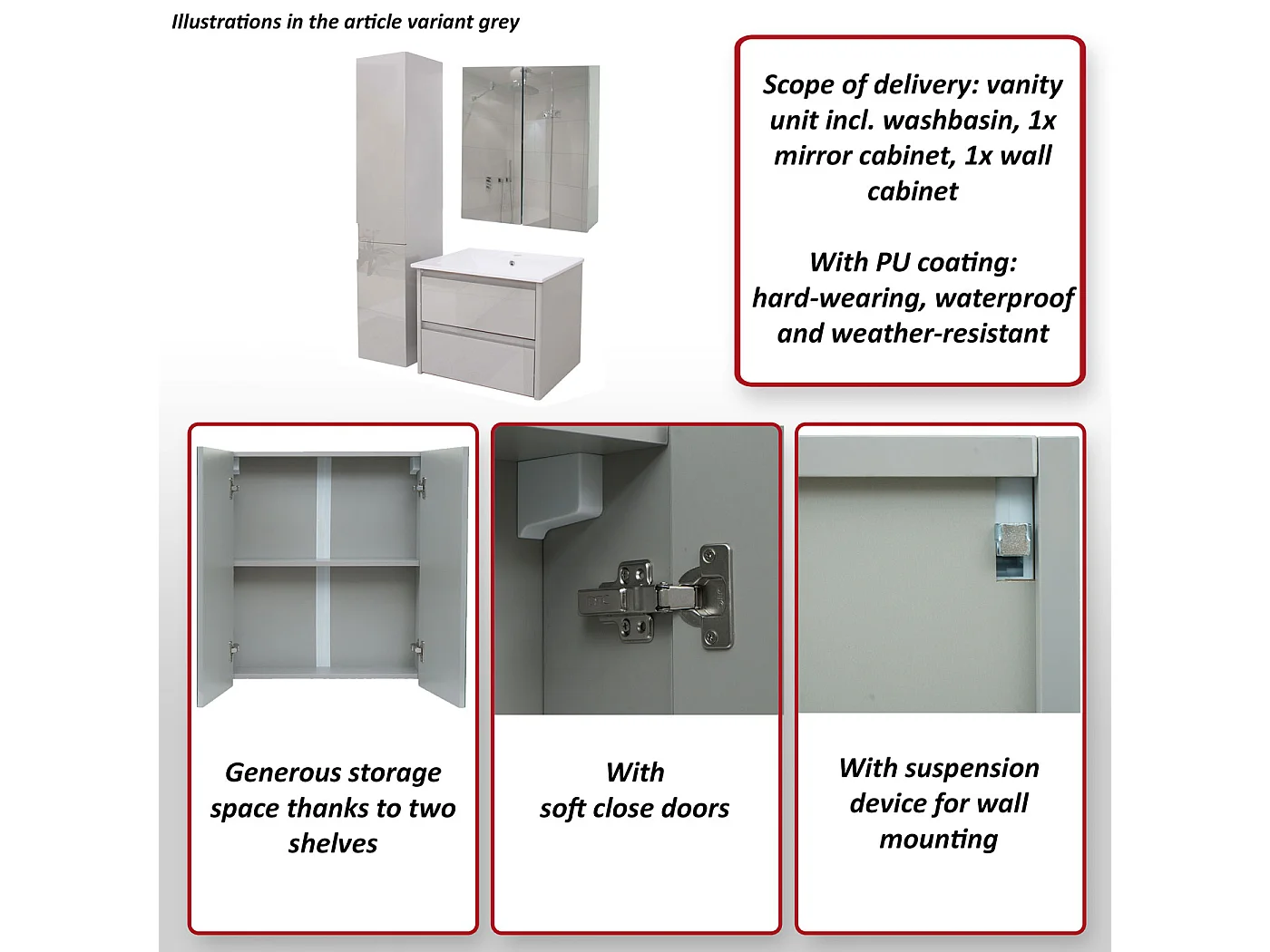 Illustrations in the article variant grey

Scope of delivery: vanity unit incl. washbasin, 1x mirror cabinet, 1x wall cabinet

With PU coating: hard-wearing, waterproof and weather-resistant

Generous storage space thanks to two shelves

With soft close doors

With suspension device for wall mounting